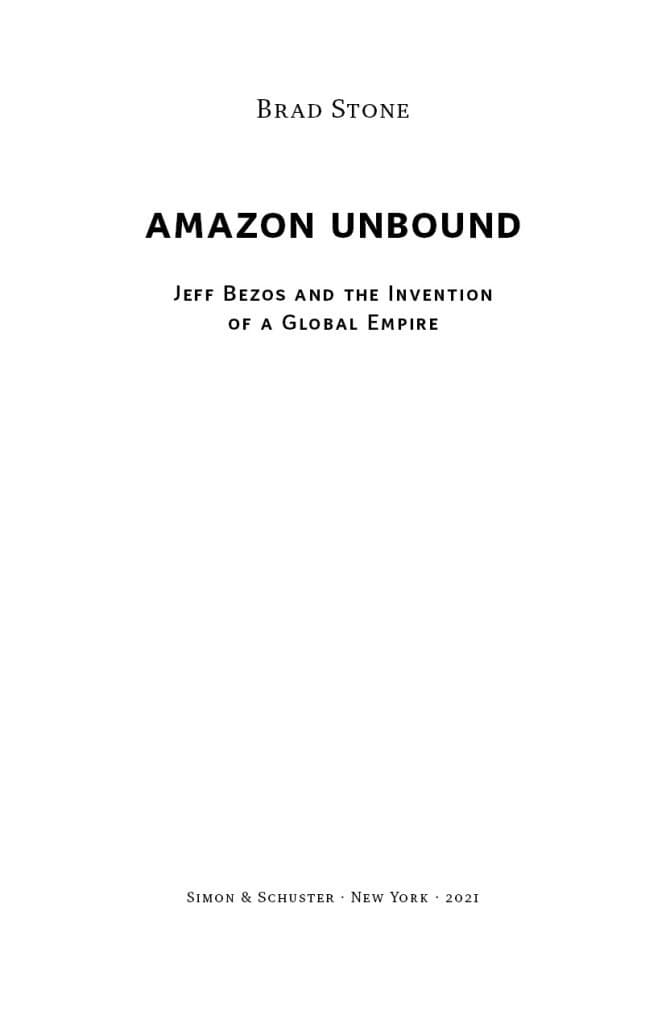 Brad Stone

AMAZON UNBOUND

Jeff Bezos and the Invention of a Global Empire

Simon & Schuster · New York · 2021